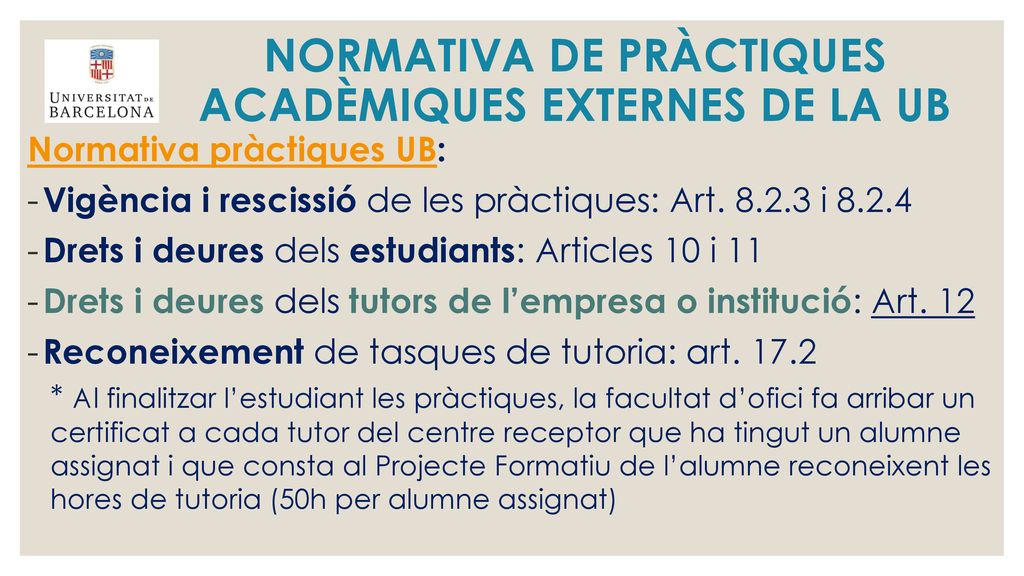 UNIVERSITAT DE BARCELONA

NORMATIVA DE PRÀCTIQUES ACADÈMIQUES EXTERNES DE LA UB

Normativa pràctiques UB:

- Vigència i rescissió de les pràctiques: Art. 8.2.3 i 8.2.4
- Drets i deures dels estudiants: Articles 10 i 11
- Drets i deures dels tutors de l'empresa o institució: Art. 12
- Reconeixement de tasques de tutoria: art. 17.2

* Al finalitzar l'estudiant les pràctiques, la facultat d'ofici fa arribar un certificat a cada tutor del centre receptor que ha tingut un alumne assignat i que consta al Projecte Formatiu de l'alumne reconeixent les hores de tutoria (50h per alumne assignat)